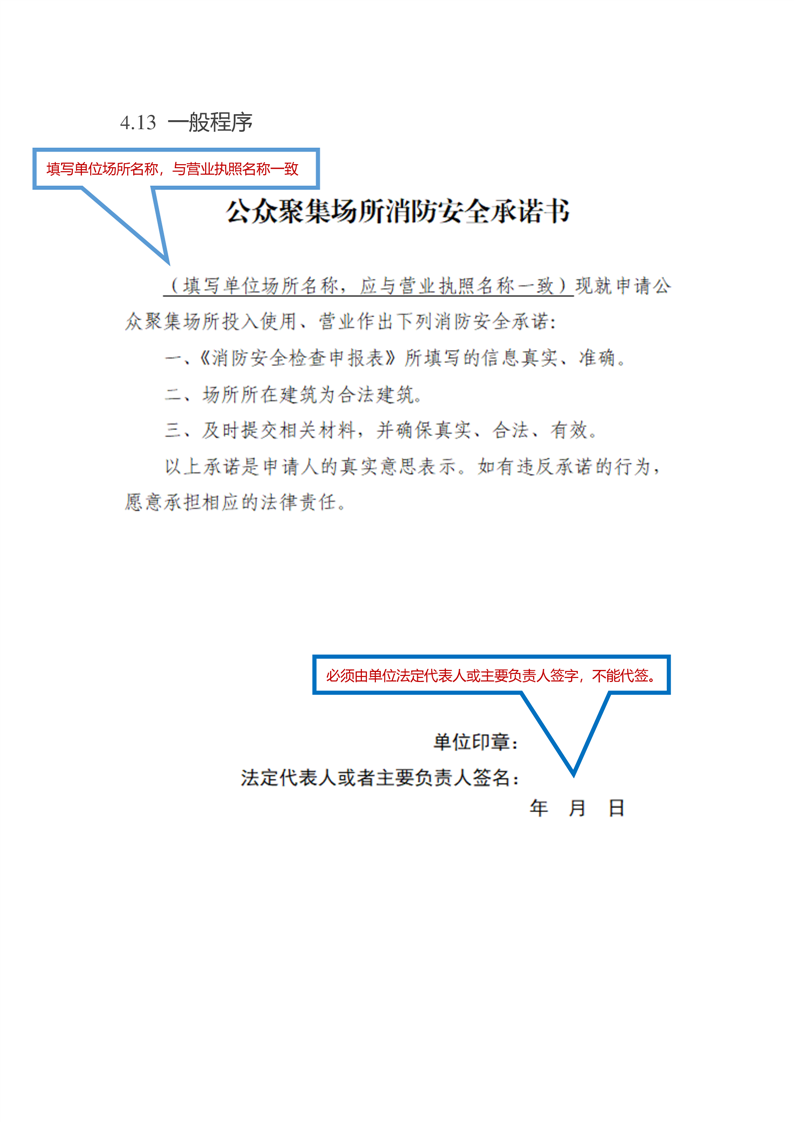 4.13 一般程序

填写单位场所名称，与营业执照名称一致

公众聚集场所消防安全承诺书

（填写单位场所名称，应与营业执照名称一致）现就申请公众聚集场所投入使用、营业作出下列消防安全承诺：

一、《消防安全检查申报表》所填写的信息真实、准确。

二、场所所在建筑为合法建筑。

三、及时提交相关材料，并确保真实、合法、有效。

以上承诺是申请人的真实意思表示。如有违反承诺的行为，愿意承担相应的法律责任。

必须由单位法定代表人或主要负责人签字，不能代签。

单位印章：

法定代表人或者主要负责人签名：

年 月 日